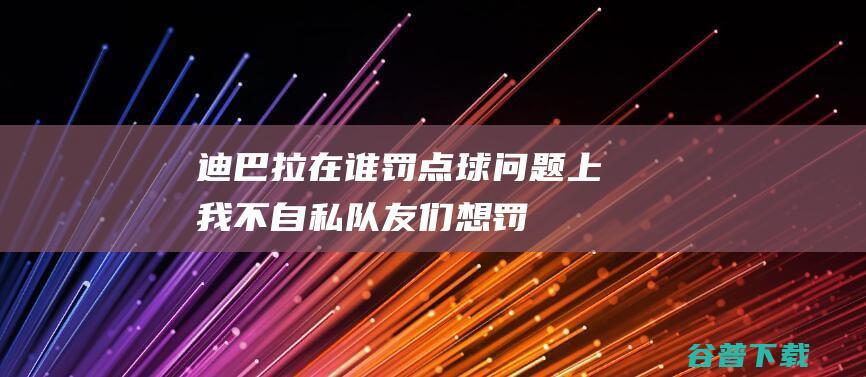 迪巴拉在谁罚点球问题上我不自私队友们想罚

谷普下载